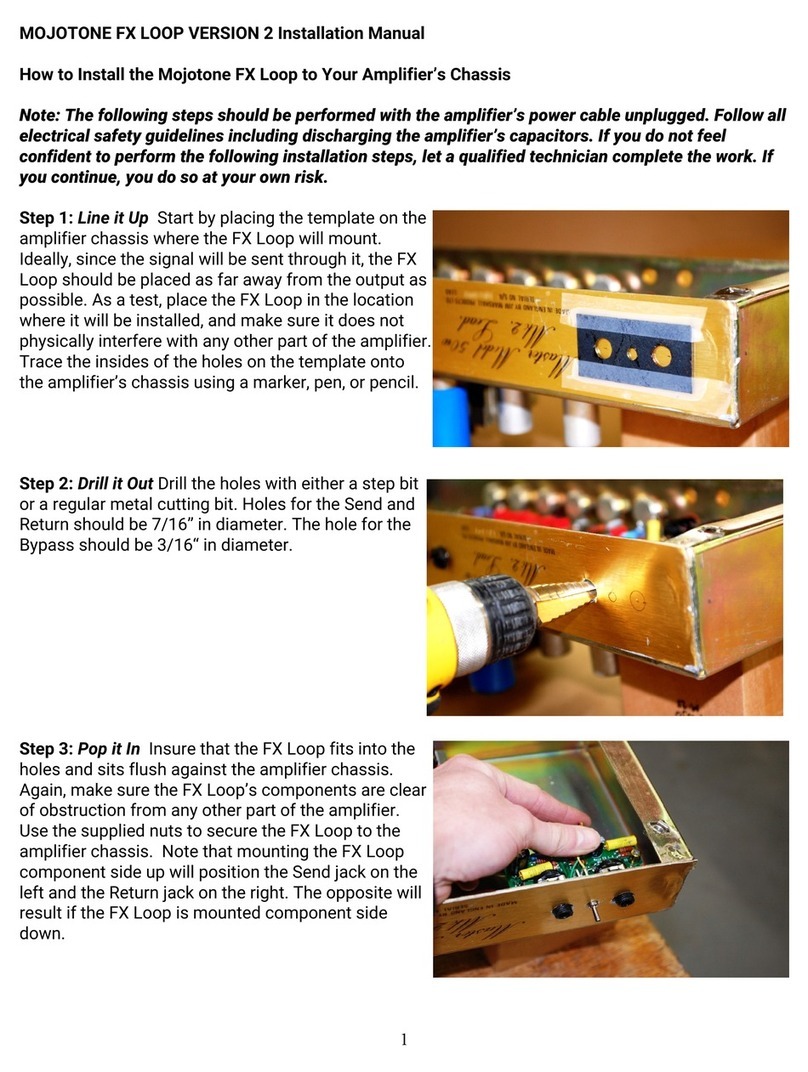 MOJOTONE FX LOOP VERSION 2 Installation Manual

How to Install the Mojotone FX Loop to Your Amplifier's Chassis

Note: The following steps should be performed with the amplifier's power cable unplugged. Follow all electrical safety guidelines including discharging the amplifier's capacitors. If you do not feel confident to perform the following installation steps, let a qualified technician complete the work. If you continue, you do so at your own risk.

Step 1: Line it Up Start by placing the template on the amplifier chassis where the FX Loop will mount. Ideally, since the signal will be sent through it, the FX Loop should be placed as far away from the output as possible. As a test, place the FX Loop in the location where it will be installed, and make sure it does not physically interfere with any other part of the amplifier. Trace the insides of the holes on the template onto the amplifier's chassis using a marker, pen, or pencil.

Step 2: Drill it Out Drill the holes with either a step bit or a regular metal cutting bit. Holes for the Send and Return should be 7/16" in diameter. The hole for the Bypass should be 3/16" in diameter.

Step 3: Pop it In Insure that the FX Loop fits into the holes and sits flush against the amplifier chassis. Again, make sure the FX Loop's components are clear of obstruction from any other part of the amplifier. Use the supplied nuts to secure the FX Loop to the amplifier chassis. Note that mounting the FX Loop component side up will position the Send jack on the left and the Return jack on the right. The opposite will result if the FX Loop is mounted component side down.

1